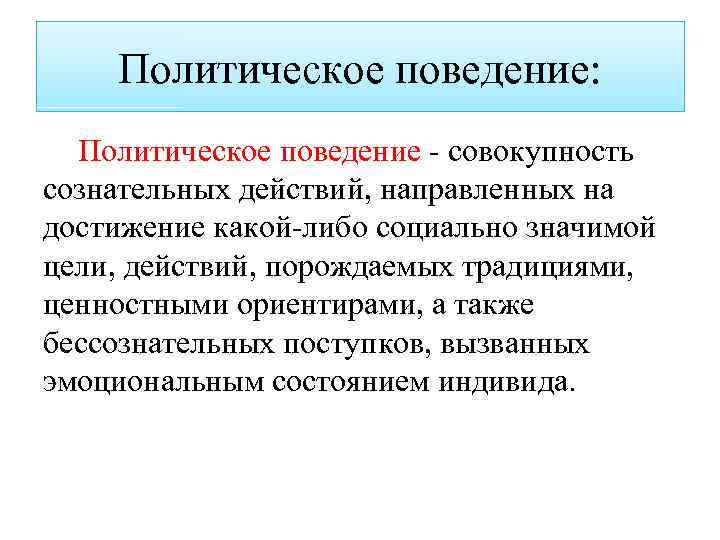 Политическое поведение:

Политическое поведение - совокупность сознательных действий, направленных на достижение какой-либо социально значимой цели, действий, порождаемых традициями, ценностными ориентирами, а также бессознательных поступков, вызванных эмоциональным состоянием индивида.